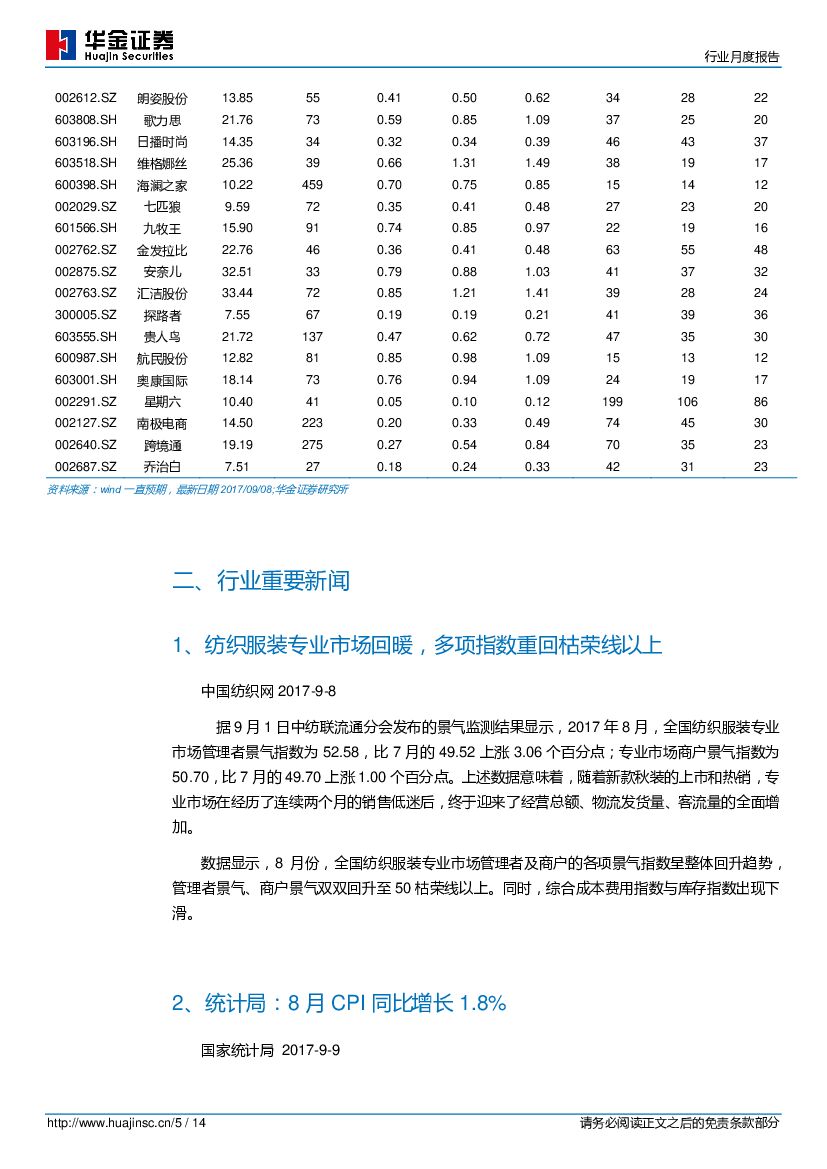 华金证券
Huajin Securities

行业月度报告

| 002612.SZ | 朗姿股份 | 13.85 | 55 | 0.41 | 0.50 | 0.62 | 34 | 28 | 22 |
|---|---|---|---|---|---|---|---|---|---|
| 603808.SH | 歌力思 | 21.76 | 73 | 0.59 | 0.85 | 1.09 | 37 | 25 | 20 |
| 603196.SH | 日播时尚 | 14.35 | 34 | 0.32 | 0.34 | 0.39 | 46 | 43 | 37 |
| 603518.SH | 维格娜丝 | 25.36 | 39 | 0.66 | 1.31 | 1.49 | 38 | 19 | 17 |
| 600398.SH | 海澜之家 | 10.22 | 459 | 0.70 | 0.75 | 0.85 | 15 | 14 | 12 |
| 002029.SZ | 七匹狼 | 9.59 | 72 | 0.35 | 0.41 | 0.48 | 27 | 23 | 20 |
| 601566.SH | 九牧王 | 15.90 | 91 | 0.74 | 0.85 | 0.97 | 22 | 19 | 16 |
| 002762.SZ | 金发拉比 | 22.76 | 46 | 0.36 | 0.41 | 0.48 | 63 | 55 | 48 |
| 002875.SZ | 安奈儿 | 32.51 | 33 | 0.79 | 0.88 | 1.03 | 41 | 37 | 32 |
| 002763.SZ | 汇洁股份 | 33.44 | 72 | 0.85 | 1.21 | 1.41 | 39 | 28 | 24 |
| 300005.SZ | 探路者 | 7.55 | 67 | 0.19 | 0.19 | 0.21 | 41 | 39 | 36 |
| 603555.SH | 贵人鸟 | 21.72 | 137 | 0.47 | 0.62 | 0.72 | 47 | 35 | 30 |
| 600987.SH | 航民股份 | 12.82 | 81 | 0.85 | 0.98 | 1.09 | 15 | 13 | 12 |
| 603001.SH | 奥康国际 | 18.14 | 73 | 0.76 | 0.94 | 1.09 | 24 | 19 | 17 |
| 002291.SZ | 星期六 | 10.40 | 41 | 0.05 | 0.10 | 0.12 | 199 | 106 | 86 |
| 002127.SZ | 南极电商 | 14.50 | 223 | 0.20 | 0.33 | 0.49 | 74 | 45 | 30 |
| 002640.SZ | 跨境通 | 19.19 | 275 | 0.27 | 0.54 | 0.84 | 70 | 35 | 23 |
| 002687.SZ | 乔治白 | 7.51 | 27 | 0.18 | 0.24 | 0.33 | 42 | 31 | 23 |

资料来源：wind 一直预期，最新日期 2017/09/08;华金证券研究所

二、行业重要新闻

1、纺织服装专业市场回暖，多项指数重回枯荣线以上

中国纺织网 2017-9-8

据 9 月 1 日中纺联流通分会发布的景气监测结果显示，2017 年 8 月，全国纺织服装专业市场管理者景气指数为 52.58，比 7 月的 49.52 上涨 3.06 个百分点；专业市场商户景气指数为 50.70，比 7 月的 49.70 上涨 1.00 个百分点。上述数据意味着，随着新款秋装的上市和热销，专业市场在经历了连续两个月的销售低迷后，终于迎来了经营总额、物流发货量、客流量的全面增加。

数据显示，8 月份，全国纺织服装专业市场管理者及商户的各项景气指数呈整体回升趋势，管理者景气、商户景气双双回升至 50 枯荣线以上。同时，综合成本费用指数与库存指数出现下滑。

2、统计局：8 月 CPI 同比增长 1.8%

国家统计局 2017-9-9

http://www.huajinsc.cn/5 / 14

请务必阅读正文之后的免责条款部分